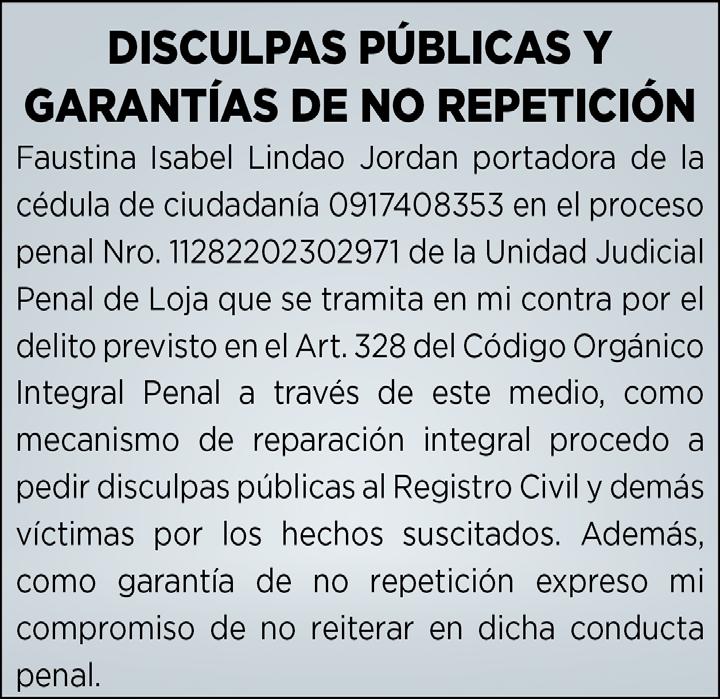 DISCULPAS PÚBLICAS Y
GARANTÍAS DE NO REPETICIÓN

Faustina Isabel Lindao Jordan portadora de la cédula de ciudadanía 0917408353 en el proceso penal Nro. 11282202302971 de la Unidad Judicial Penal de Loja que se tramita en mi contra por el delito previsto en el Art. 328 del Código Orgánico Integral Penal a través de este medio, como mecanismo de reparación integral procedo a pedir disculpas públicas al Registro Civil y demás víctimas por los hechos suscitados. Además, como garantía de no repetición expreso mi compromiso de no reiterar en dicha conducta penal.